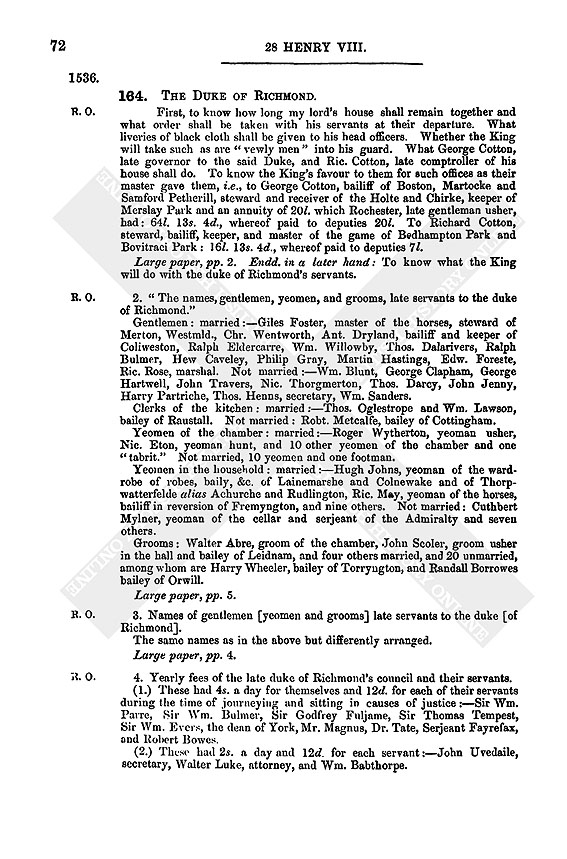 72

28 HENRY VIII.

1536.

164. THE DUKE OF RICHMOND.

R. O.

First, to know how long my lord's house shall remain together and what order shall be taken with his servants at their departure. What liveries of black cloth shall be given to his head officers. Whether the King will take such as are "vewly men" into his guard. What George Cotton, late governor to the said Duke, and Ric. Cotton, late comptroller of his house shall do. To know the King's favour to them for such offices as their master gave them, i.e., to George Cotton, bailiff of Boston, Martocke and Samford Petherill, steward and receiver of the Holte and Chirke, keeper of Merslay Park and an annuity of 20l. which Rochester, late gentleman usher, had: 64l. 13s. 4d., whereof paid to deputies 20l. To Richard Cotton, steward, bailiff, keeper, and master of the game of Bedhampton Park and Bovitraci Park: 16l. 13s. 4d., whereof paid to deputies 7l.

Large paper, pp. 2. Endd. in a later hand: To know what the King will do with the duke of Richmond's servants.

R. O.

2. "The names, gentlemen, yeomen, and grooms, late servants to the duke of Richmond."

Gentlemen: married:—Giles Foster, master of the horses, steward of Merton, Westmld., Chr. Wentworth, Ant. Dryland, bailiff and keeper of Coliweston, Ralph Eldercarre, Wm. Willowby, Thos. Dalarivers, Ralph Bulmer, Hew Caveley, Philip Gray, Martin Hastings, Edw. Foreste, Ric. Rose, marshal. Not married:—Wm. Blunt, George Clapham, George Hartwell, John Travers, Nic. Thorgmerton, Thos. Darcy, John Jenny, Harry Partriche, Thos. Henns, secretary, Wm. Sanders.

Clerks of the kitchen: married:—Thos. Oglestrope and Wm. Lawson, bailey of Raustall. Not married: Robt. Metcalfe, bailey of Cottingham.

Yeomen of the chamber: married:—Roger Wytherton, yeoman usher, Nic. Eton, yeoman hunt, and 10 other yeomen of the chamber and one "tabrit." Not married, 10 yeomen and one footman.

Yeomen in the household: married:—Hugh Johns, yeoman of the wardrobe of robes, baily, &c. of Lainemarshe and Colnewake and of Thorpwatterfelde alias Achurche and Rudlington, Ric. May, yeoman of the horses, bailiff in reversion of Fremyngton, and nine others. Not married: Cuthbert Mylner, yeoman of the cellar and serjeant of the Admiralty and seven others.

Grooms: Walter Abre, groom of the chamber, John Scoler, groom usher in the hall and bailey of Leidnam, and four others married, and 20 unmarried, among whom are Harry Wheeler, bailey of Torryngton, and Randall Borrowes bailey of Orwill.

Large paper, pp. 5.

R. O.

3. Names of gentlemen [yeomen and grooms] late servants to the duke [of Richmond].

The same names as in the above but differently arranged.

Large paper, pp. 4.

R. O.

4. Yearly fees of the late duke of Richmond's council and their servants.

(1.) These had 4s. a day for themselves and 12d. for each of their servants during the time of journeying and sitting in causes of justice:—Sir Wm. Parre, Sir Wm. Bulmer, Sir Godfrey Fuljame, Sir Thomas Tempest, Sir Wm. Evers, the dean of York, Mr. Magnus, Dr. Tate, Serjeant Fayrefax, and Robert Bowes.

(2.) These had 2s. a day and 12d. for each servant:—John Uvedaile, secretary, Walter Luke, attorney, and Wm. Babthorpe.